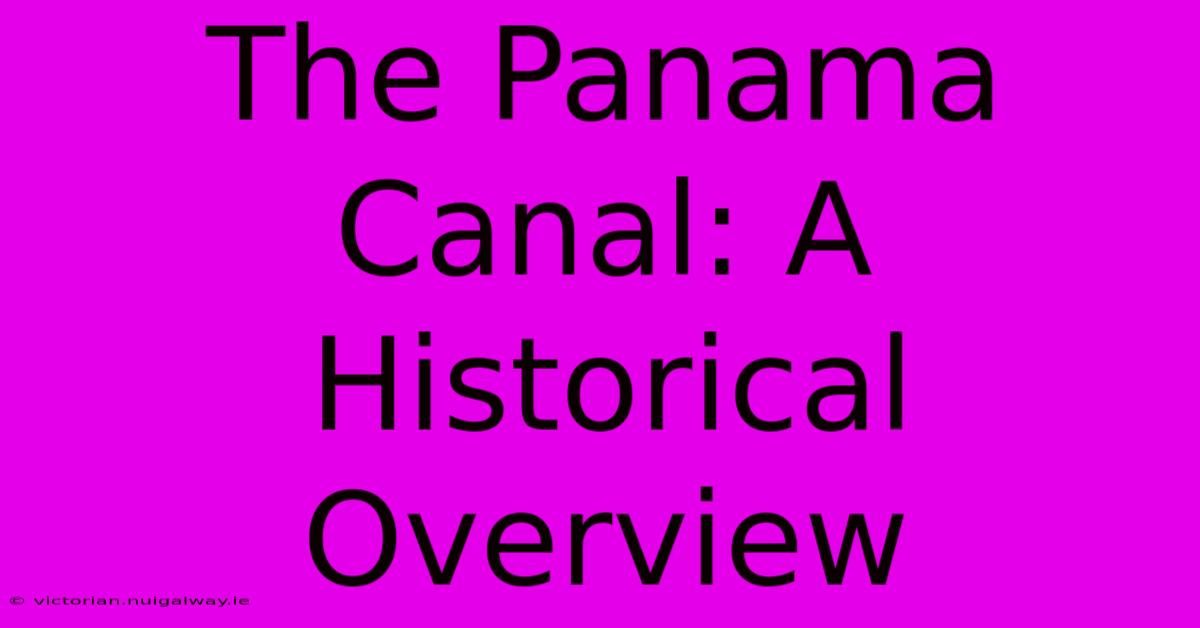 The Panama Canal: A Historical Overview

© victorian.nuigalway.ie